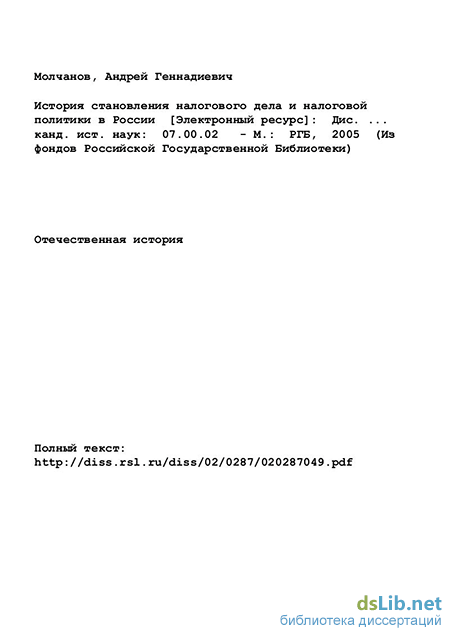 Молчанов, Андрей Геннадиевич

История становления налогового дела и налоговой политики в России [Электронный ресурс]: Дис. ... канд. ист. наук: 07.00.02 - М.: РГБ, 2005 (Из фондов Российской Государственной Библиотеки)

Отечественная история

Полный текст:
http://diss.rsl.ru/diss/02/0287/020287049.pdf

dsLib.net
библиотека диссертаций